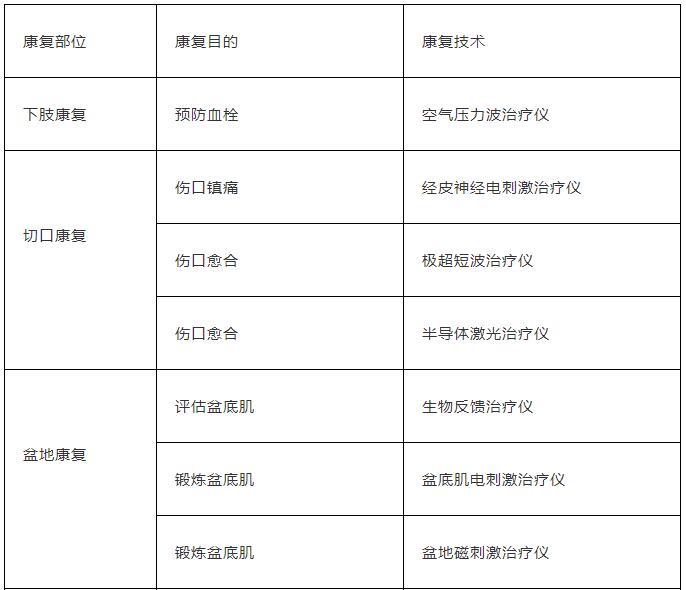 | 康复部位 | 康复目的 | 康复技术 |
|---|---|---|
| 下肢康复 | 预防血栓 | 空气压力波治疗仪 |
| 切口康复 | 伤口镇痛 | 经皮神经电刺激治疗仪 |
| | 伤口愈合 | 极超短波治疗仪 |
| | 伤口愈合 | 半导体激光治疗仪 |
| 盆地康复 | 评估盆底肌 | 生物反馈治疗仪 |
| | 锻炼盆底肌 | 盆底肌电刺激治疗仪 |
| | 锻炼盆底肌 | 盆地磁刺激治疗仪 |